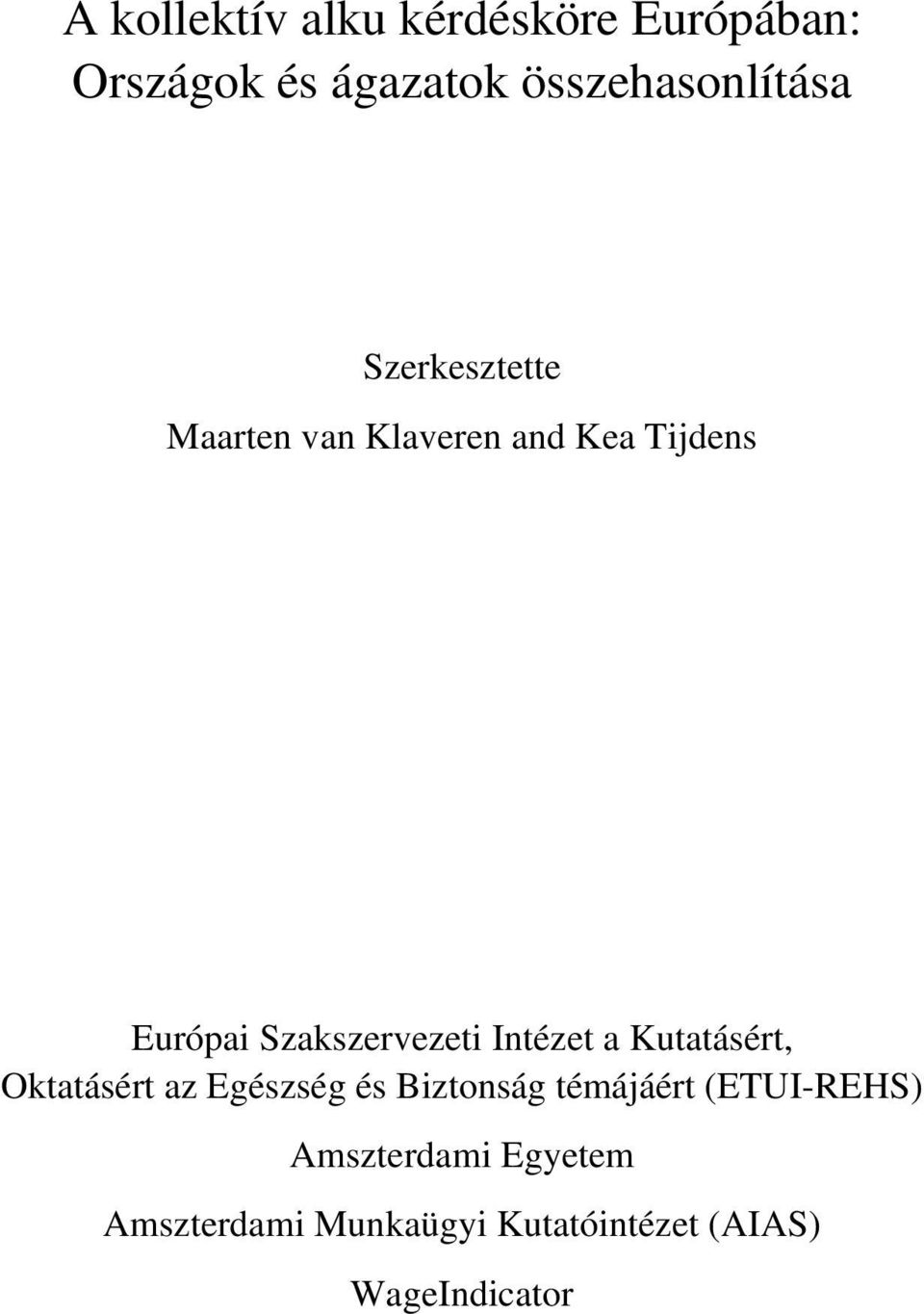 A kollektív alku kérdésköre Európában: Országok és ágazatok összehasonlítása

Szerkesztette

Maarten van Klaveren and Kea Tijdens

Európai Szakszervezeti Intézet a Kutatásért, Oktatásért az Egészség és Biztonság témájáért (ETUI-REHS)

Amszterdami Egyetem

Amszterdami Munkaügyi Kutatóintézet (AIAS)

WageIndicator